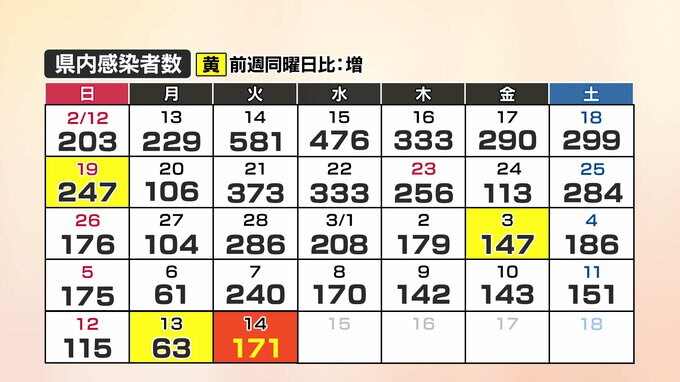 県内感染者数 黄 前週同曜日比：増

| 日 | 月 | 火 | 水 | 木 | 金 | 土 |
|---|---|---|---|---|---|---|
| 2/12 203 | 13 229 | 14 581 | 15 476 | 16 333 | 17 290 | 18 299 |
| 19 247 | 20 106 | 21 373 | 22 333 | 23 256 | 24 113 | 25 284 |
| 26 176 | 27 104 | 28 286 | 3/1 208 | 2 179 | 3 147 | 4 186 |
| 5 175 | 6 61 | 7 240 | 8 170 | 9 142 | 10 143 | 11 151 |
| 12 115 | 13 63 | 14 171 | 15 | 16 | 17 | 18 |